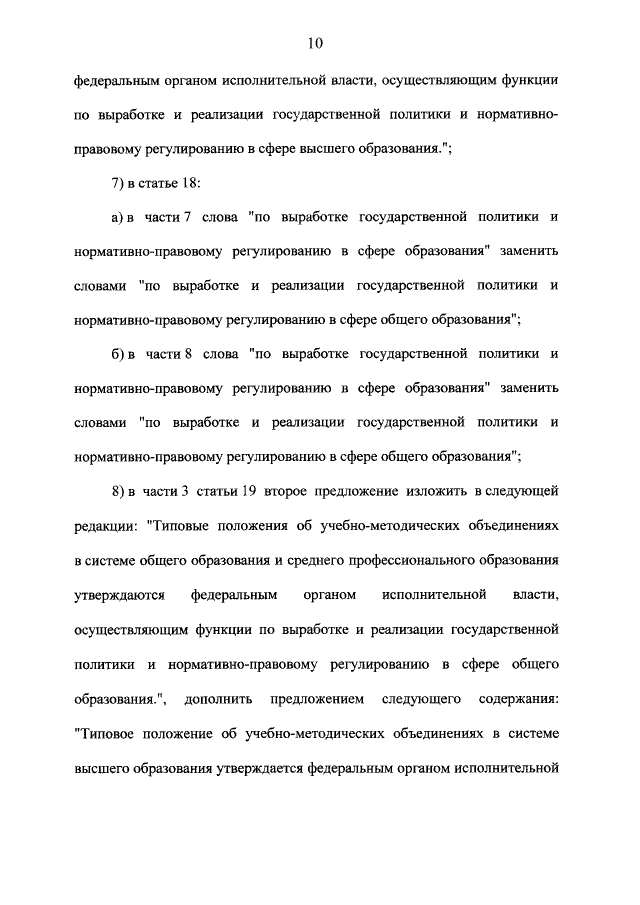 10

федеральным органом исполнительной власти, осуществляющим функции по выработке и реализации государственной политики и нормативно-правовому регулированию в сфере высшего образования.";

7) в статье 18:

а) в части 7 слова "по выработке государственной политики и нормативно-правовому регулированию в сфере образования" заменить словами "по выработке и реализации государственной политики и нормативно-правовому регулированию в сфере общего образования";

б) в части 8 слова "по выработке государственной политики и нормативно-правовому регулированию в сфере образования" заменить словами "по выработке и реализации государственной политики и нормативно-правовому регулированию в сфере общего образования";

8) в части 3 статьи 19 второе предложение изложить в следующей редакции: "Типовые положения об учебно-методических объединениях в системе общего образования и среднего профессионального образования утверждаются федеральным органом исполнительной власти, осуществляющим функции по выработке и реализации государственной политики и нормативно-правовому регулированию в сфере общего образования.", дополнить предложением следующего содержания: "Типовое положение об учебно-методических объединениях в системе высшего образования утверждается федеральным органом исполнительной